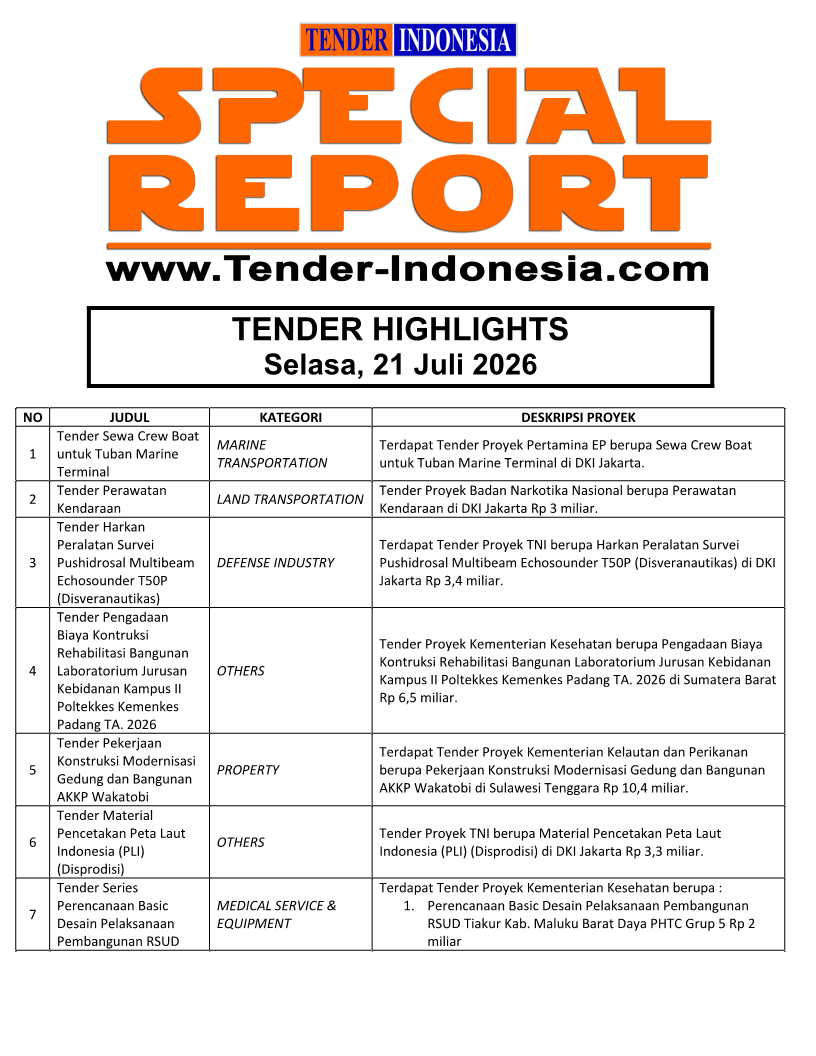 TENDER INDONESIA

SPECIAL REPORT

www.Tender-Indonesia.com

TENDER HIGHLIGHTS
Selasa, 21 Juli 2026

| NO | JUDUL | KATEGORI | DESKRIPSI PROYEK |
|---|---|---|---|
| 1 | Tender Sewa Crew Boat untuk Tuban Marine Terminal | MARINE TRANSPORTATION | Terdapat Tender Proyek Pertamina EP berupa Sewa Crew Boat untuk Tuban Marine Terminal di DKI Jakarta. |
| 2 | Tender Perawatan Kendaraan | LAND TRANSPORTATION | Tender Proyek Badan Narkotika Nasional berupa Perawatan Kendaraan di DKI Jakarta Rp 3 miliar. |
| 3 | Tender Harkan Peralatan Survei Pushidrosal Multibeam Echosounder T50P (Disveranautikas) | DEFENSE INDUSTRY | Terdapat Tender Proyek TNI berupa Harkan Peralatan Survei Pushidrosal Multibeam Echosounder T50P (Disveranautikas) di DKI Jakarta Rp 3,4 miliar. |
| 4 | Tender Pengadaan Biaya Kontruksi Rehabilitasi Bangunan Laboratorium Jurusan Kebidanan Kampus II Poltekkes Kemenkes Padang TA. 2026 | OTHERS | Tender Proyek Kementerian Kesehatan berupa Pengadaan Biaya Kontruksi Rehabilitasi Bangunan Laboratorium Jurusan Kebidanan Kampus II Poltekkes Kemenkes Padang TA. 2026 di Sumatera Barat Rp 6,5 miliar. |
| 5 | Tender Pekerjaan Konstruksi Modernisasi Gedung dan Bangunan AKKP Wakatobi | PROPERTY | Terdapat Tender Proyek Kementerian Kelautan dan Perikanan berupa Pekerjaan Konstruksi Modernisasi Gedung dan Bangunan AKKP Wakatobi di Sulawesi Tenggara Rp 10,4 miliar. |
| 6 | Tender Material Pencetakan Peta Laut Indonesia (PLI) (Disprodisi) | OTHERS | Tender Proyek TNI berupa Material Pencetakan Peta Laut Indonesia (PLI) (Disprodisi) di DKI Jakarta Rp 3,3 miliar. |
| 7 | Tender Series Perencanaan Basic Desain Pelaksanaan Pembangunan RSUD | MEDICAL SERVICE & EQUIPMENT | Terdapat Tender Proyek Kementerian Kesehatan berupa : 1. Perencanaan Basic Desain Pelaksanaan Pembangunan RSUD Tiakur Kab. Maluku Barat Daya PHTC Grup 5 Rp 2 miliar |